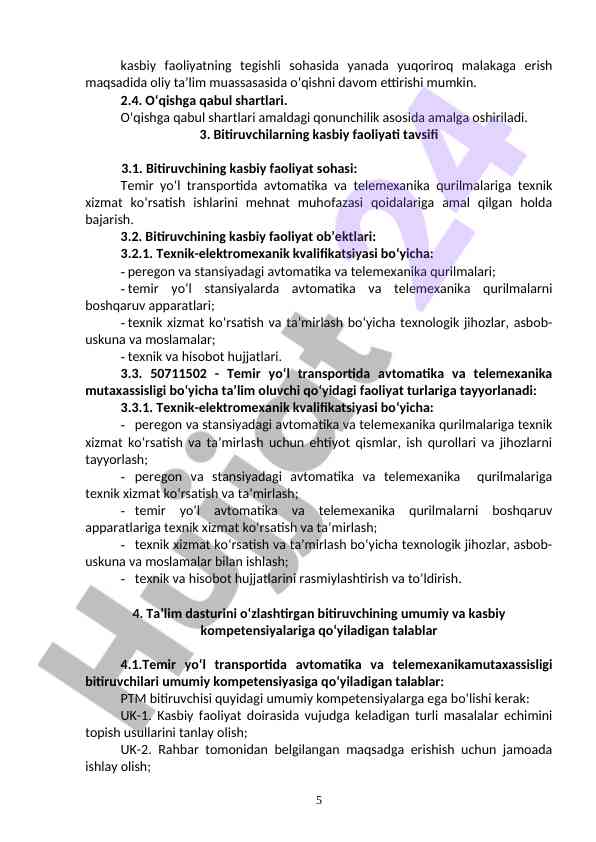 kasbiy faoliyatning tegishli sohasida yanada yuqoriroq malakaga erish maqsadida oliy ta'lim muassasasida o'qishni davom ettirishi mumkin.

2.4. O'qishga qabul shartlari.

O'qishga qabul shartlari amaldagi qonunchilik asosida amalga oshiriladi.

3. Bitiruvchilarning kasbiy faoliyati tavsifi

3.1. Bitiruvchining kasbiy faoliyat sohasi:

Temir yo'l transportida avtomatika va telemexanika qurilmalariga texnik xizmat ko'rsatish ishlarini mehnat muhofazasi qoidalariga amal qilgan holda bajarish.

3.2. Bitiruvchining kasbiy faoliyat ob'ektlari:

3.2.1. Texnik-elektromexanik kvalifikatsiyasi bo'yicha:

- peregon va stansiyadagi avtomatika va telemexanika qurilmalari;

- temir yo'l stansiyalarda avtomatika va telemexanika qurilmalarni boshqaruv apparatlari;

- texnik xizmat ko'rsatish va ta'mirlash bo'yicha texnologik jihozlar, asbob-uskuna va moslamalar;

- texnik va hisobot hujjatlari.

3.3. 50711502 - Temir yo'l transportida avtomatika va telemexanika mutaxassisligi bo'yicha ta'lim oluvchi qo'yidagi faoliyat turlariga tayyorlanadi:

3.3.1. Texnik-elektromexanik kvalifikatsiyasi bo'yicha:

- peregon va stansiyadagi avtomatika va telemexanika qurilmalariga texnik xizmat ko'rsatish va ta'mirlash uchun ehtiyot qismlar, ish qurollari va jihozlarni tayyorlash;

- peregon va stansiyadagi avtomatika va telemexanika qurilmalariga texnik xizmat ko'rsatish va ta'mirlash;

- temir yo'l avtomatika va telemexanika qurilmalarni boshqaruv apparatlariga texnik xizmat ko'rsatish va ta'mirlash;

- texnik xizmat ko'rsatish va ta'mirlash bo'yicha texnologik jihozlar, asbob-uskuna va moslamalar bilan ishlash;

- texnik va hisobot hujjatlarini rasmiylashtirish va to'ldirish.

4. Ta'lim dasturini o'zlashtirgan bitiruvchining umumiy va kasbiy kompetensiyalariga qo'yiladigan talablar

4.1.Temir yo'l transportida avtomatika va telemexanikamutaxassisligi bitiruvchilari umumiy kompetensiyasiga qo'yiladigan talablar:

PTM bitiruvchisi quyidagi umumiy kompetensiyalarga ega bo'lishi kerak:

UK-1. Kasbiy faoliyat doirasida vujudga keladigan turli masalalar echimini topish usullarini tanlay olish;

UK-2. Rahbar tomonidan belgilangan maqsadga erishish uchun jamoada ishlay olish;

5

Hujjat24